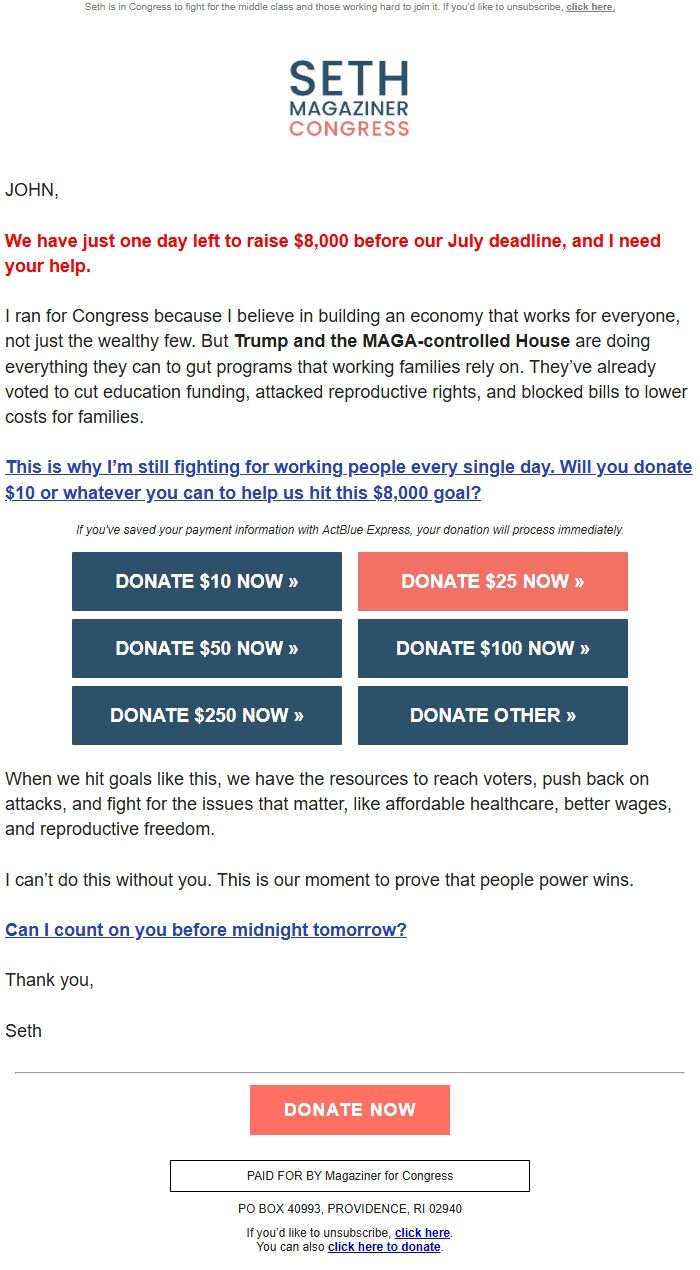 Seth is in Congress to fight for the middle class and those working hard to join it. If you'd like to unsubscribe, click here.

SETH
MAGAZINER
CONGRESS

JOHN,

We have just one day left to raise $8,000 before our July deadline, and I need your help.

I ran for Congress because I believe in building an economy that works for everyone, not just the wealthy few. But Trump and the MAGA-controlled House are doing everything they can to gut programs that working families rely on. They've already voted to cut education funding, attacked reproductive rights, and blocked bills to lower costs for families.

This is why I'm still fighting for working people every single day. Will you donate $10 or whatever you can to help us hit this $8,000 goal?

If you've saved your payment information with ActBlue Express, your donation will process immediately.

DONATE $10 NOW »
DONATE $25 NOW »
DONATE $50 NOW »
DONATE $100 NOW »
DONATE $250 NOW »
DONATE OTHER »

When we hit goals like this, we have the resources to reach voters, push back on attacks, and fight for the issues that matter, like affordable healthcare, better wages, and reproductive freedom.

I can't do this without you. This is our moment to prove that people power wins.

Can I count on you before midnight tomorrow?

Thank you,

Seth

DONATE NOW

PAID FOR BY Magaziner for Congress

PO BOX 40993, PROVIDENCE, RI 02940

If you'd like to unsubscribe, click here.
You can also click here to donate.